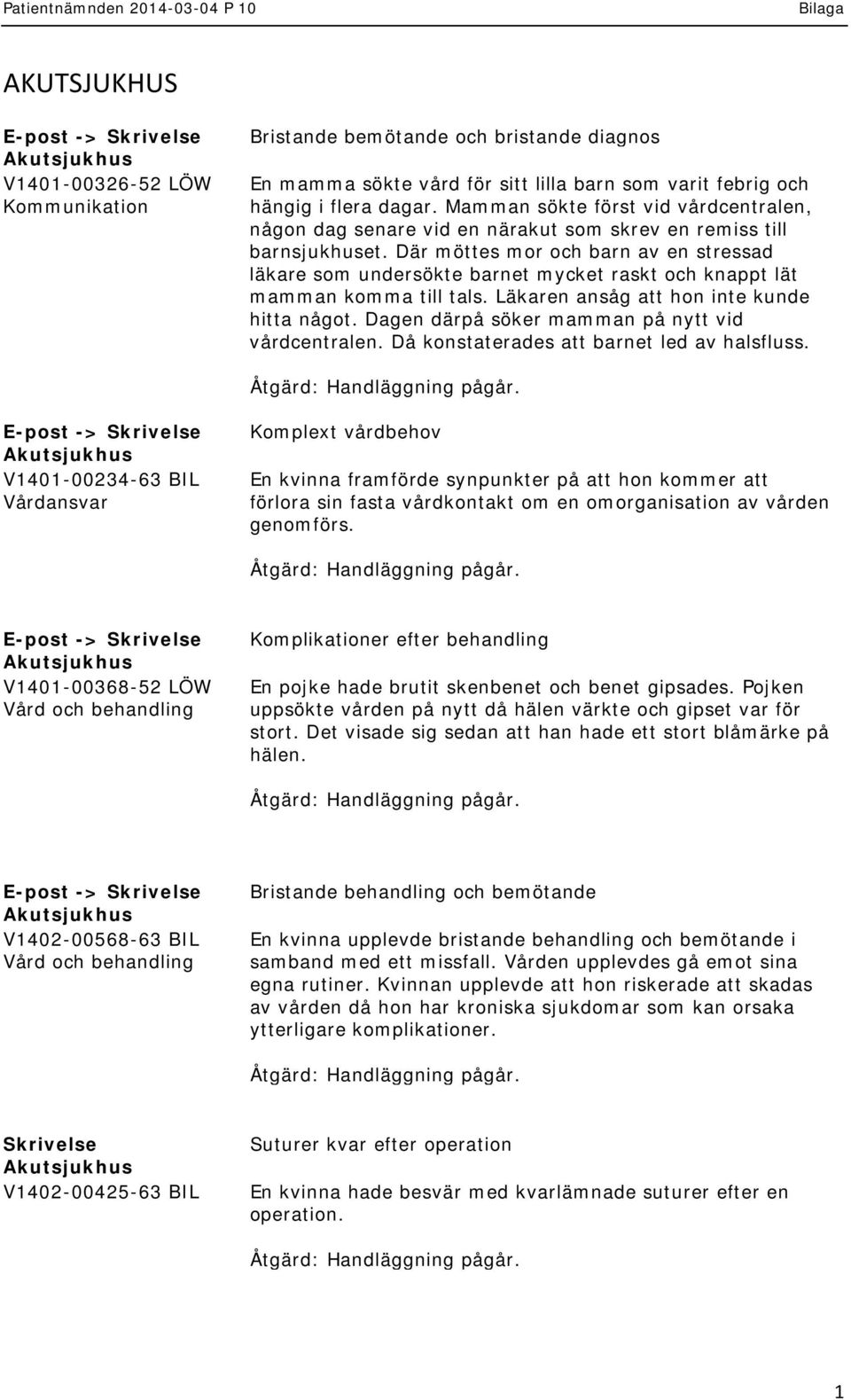 Patientnämnden 2014-03-04 P 10 Bilaga

AKUTSJUKHUS

E-post -> Skrivelse
Akutsjukhus
V1401-00326-52 LÖW
Kommunikation

Bristande bemötande och bristande diagnos

En mamma sökte vård för sitt lilla barn som varit febrig och hängig i flera dagar. Mamman sökte först vid vårdcentralen, någon dag senare vid en närakut som skrev en remiss till barnsjukhuset. Där möttes mor och barn av en stressad läkare som undersökte barnet mycket raskt och knappt lät mamman komma till tals. Läkaren ansåg att hon inte kunde hitta något. Dagen därpå söker mamman på nytt vid vårdcentralen. Då konstaterades att barnet led av halsfluss.

Åtgärd: Handläggning pågår.

E-post -> Skrivelse
Akutsjukhus
V1401-00234-63 BIL
Vårdansvar

Komplext vårdbehov

En kvinna framförde synpunkter på att hon kommer att förlora sin fasta vårdkontakt om en omorganisation av vården genomförs.

Åtgärd: Handläggning pågår.

E-post -> Skrivelse
Akutsjukhus
V1401-00368-52 LÖW
Vård och behandling

Komplikationer efter behandling

En pojke hade brutit skenbenet och benet gipsades. Pojken uppsökte vården på nytt då hälen värkte och gipset var för stort. Det visade sig sedan att han hade ett stort blåmärke på hälen.

Åtgärd: Handläggning pågår.

E-post -> Skrivelse
Akutsjukhus
V1402-00568-63 BIL
Vård och behandling

Bristande behandling och bemötande

En kvinna upplevde bristande behandling och bemötande i samband med ett missfall. Vården upplevdes gå emot sina egna rutiner. Kvinnan upplevde att hon riskerade att skadas av vården då hon har kroniska sjukdomar som kan orsaka ytterligare komplikationer.

Åtgärd: Handläggning pågår.

Skrivelse
Akutsjukhus
V1402-00425-63 BIL

Suturer kvar efter operation

En kvinna hade besvär med kvarlämnade suturer efter en operation.

Åtgärd: Handläggning pågår.

1